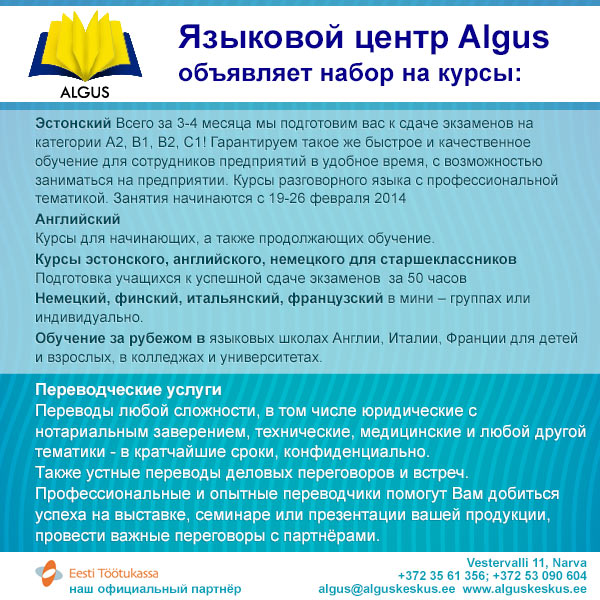 ALGUS

Языковой центр Algus
объявляет набор на курсы:

Эстонский Всего за 3-4 месяца мы подготовим вас к сдаче экзаменов на категории A2, B1, B2, C1! Гарантируем такое же быстрое и качественное обучение для сотрудников предприятий в удобное время, с возможностью заниматься на предприятии. Курсы разговорного языка с профессиональной тематикой. Занятия начинаются с 19-26 февраля 2014

Английский
Курсы для начинающих, а также продолжающих обучение.

Курсы эстонского, английского, немецкого для старшеклассников
Подготовка учащихся к успешной сдаче экзаменов за 50 часов

Немецкий, финский, итальянский, французский в мини – группах или индивидуально.

Обучение за рубежом в языковых школах Англии, Италии, Франции для детей и взрослых, в колледжах и университетах.

Переводческие услуги
Переводы любой сложности, в том числе юридические с нотариальным заверением, технические, медицинские и любой другой тематики - в кратчайшие сроки, конфиденциально.
Также устные переводы деловых переговоров и встреч.
Профессиональные и опытные переводчики помогут Вам добиться успеха на выставке, семинаре или презентации вашей продукции, провести важные переговоры с партнёрами.

Eesti Töötukassa
наш официальный партнёр

Vestervalli 11, Narva
+372 35 61 356; +372 53 090 604
algus@alguskeskus.ee www.alguskeskus.ee